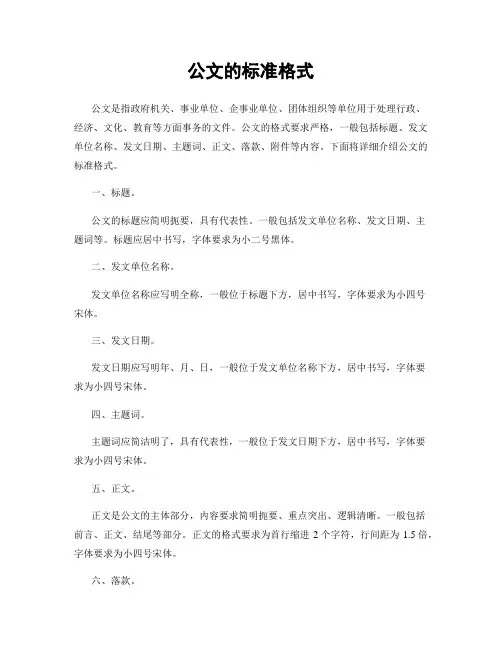 公文的标准格式

公文是指政府机关、事业单位、企事业单位、团体组织等单位用于处理行政、经济、文化、教育等方面事务的文件。公文的格式要求严格，一般包括标题、发文单位名称、发文日期、主题词、正文、落款、附件等内容。下面将详细介绍公文的标准格式。

一、标题。

公文的标题应简明扼要，具有代表性。一般包括发文单位名称、发文日期、主题词等。标题应居中书写，字体要求为小二号黑体。

二、发文单位名称。

发文单位名称应写明全称，一般位于标题下方，居中书写，字体要求为小四号宋体。

三、发文日期。

发文日期应写明年、月、日，一般位于发文单位名称下方，居中书写，字体要求为小四号宋体。

四、主题词。

主题词应简洁明了，具有代表性，一般位于发文日期下方，居中书写，字体要求为小四号宋体。

五、正文。

正文是公文的主体部分，内容要求简明扼要、重点突出、逻辑清晰。一般包括前言、正文、结尾等部分。正文的格式要求为首行缩进 2 个字符，行间距为 1.5 倍，字体要求为小四号宋体。

六、落款。